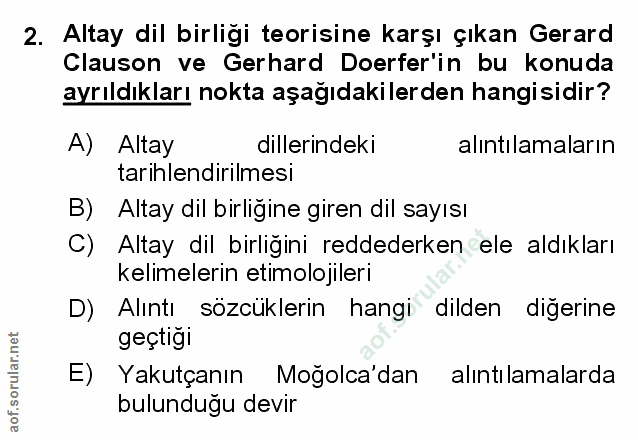 2. Altay dil birliği teorisine karşı çıkan Gerard Clauson ve Gerhard Doerfer'in bu konuda ayrıldıkları nokta aşağıdakilerden hangisidir?

A) Altay dillerindeki alıntılamaların tarihlendirilmesi

B) Altay dil birliğine giren dil sayısı

C) Altay dil birliğini reddederken ele aldıkları kelimelerin etimolojileri

D) Alıntı sözcüklerin hangi dilden diğerine geçtiği

E) Yakutçanın Moğolca'dan alıntılamalarda bulunduğu devir

aof.sorular.net